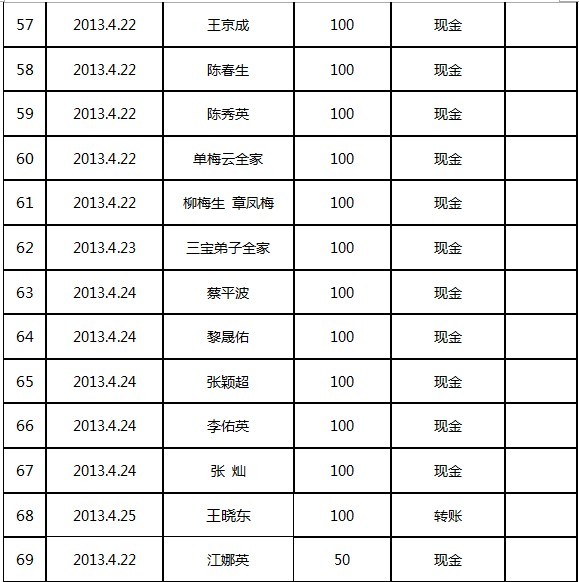 | 57 | 2013.4.22 | 王京成 | 100 | 现金 | |
|---|---|---|---|---|---|
| 58 | 2013.4.22 | 陈春生 | 100 | 现金 | |
| 59 | 2013.4.22 | 陈秀英 | 100 | 现金 | |
| 60 | 2013.4.22 | 单梅云全家 | 100 | 现金 | |
| 61 | 2013.4.22 | 柳梅生 章凤梅 | 100 | 现金 | |
| 62 | 2013.4.23 | 三宝弟子全家 | 100 | 现金 | |
| 63 | 2013.4.24 | 蔡平波 | 100 | 现金 | |
| 64 | 2013.4.24 | 黎晟佑 | 100 | 现金 | |
| 65 | 2013.4.24 | 张颖超 | 100 | 现金 | |
| 66 | 2013.4.24 | 李佑英 | 100 | 现金 | |
| 67 | 2013.4.24 | 张 灿 | 100 | 现金 | |
| 68 | 2013.4.25 | 王晓东 | 100 | 转账 | |
| 69 | 2013.4.22 | 江娜英 | 50 | 现金 | |